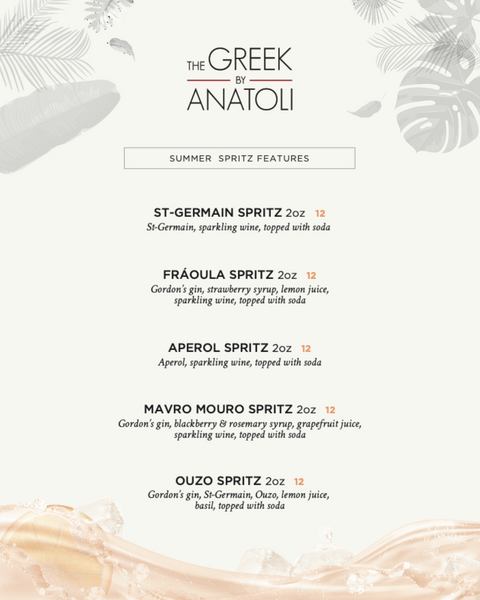 THE GREEK BY ANATOLI

SUMMER SPRITZ FEATURES

ST-GERMAIN SPRITZ 2oz 12
St-Germain, sparkling wine, topped with soda

FRÁOULA SPRITZ 2oz 12
Gordon's gin, strawberry syrup, lemon juice, sparkling wine, topped with soda

APEROL SPRITZ 2oz 12
Aperol, sparkling wine, topped with soda

MAVRO MOURO SPRITZ 2oz 12
Gordon's gin, blackberry & rosemary syrup, grapefruit juice, sparkling wine, topped with soda

OUZO SPRITZ 2oz 12
Gordon's gin, St-Germain, Ouzo, lemon juice, basil, topped with soda